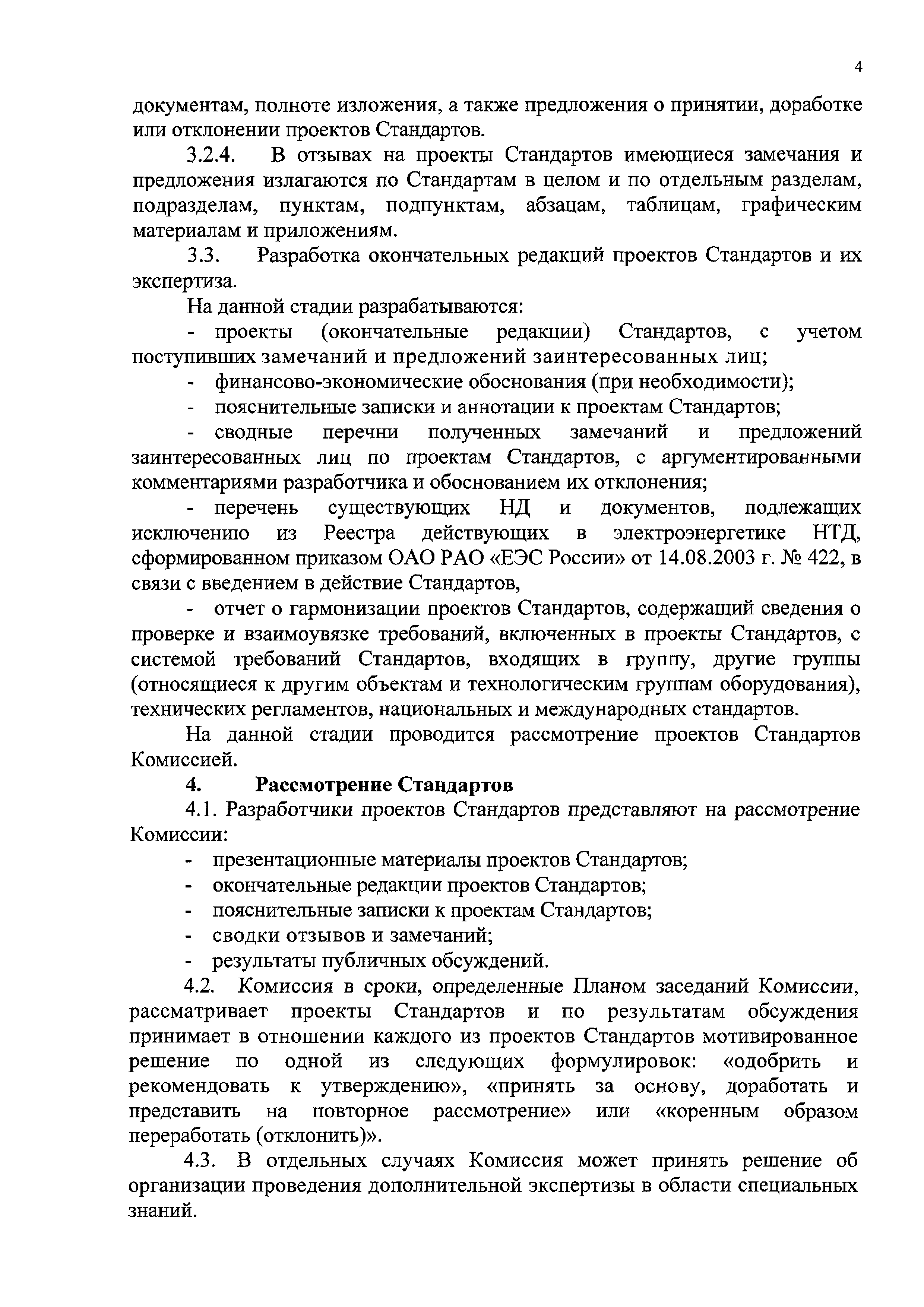 4

документам, полноте изложения, а также предложения о принятии, доработке или отклонении проектов Стандартов.

3.2.4. В отзывах на проекты Стандартов имеющиеся замечания и предложения излагаются по Стандартам в целом и по отдельным разделам, подразделам, пунктам, подпунктам, абзацам, таблицам, графическим материалам и приложениям.

3.3. Разработка окончательных редакций проектов Стандартов и их экспертиза.

На данной стадии разрабатываются:

- проекты (окончательные редакции) Стандартов, с учетом поступивших замечаний и предложений заинтересованных лиц;

- финансово-экономические обоснования (при необходимости);

- пояснительные записки и аннотации к проектам Стандартов;

- сводные перечни полученных замечаний и предложений заинтересованных лиц по проектам Стандартов, с аргументированными комментариями разработчика и обоснованием их отклонения;

- перечень существующих НД и документов, подлежащих исключению из Реестра действующих в электроэнергетике НТД, сформированном приказом ОАО РАО «ЕЭС России» от 14.08.2003 г. № 422, в связи с введением в действие Стандартов,

- отчет о гармонизации проектов Стандартов, содержащий сведения о проверке и взаимоувязке требований, включенных в проекты Стандартов, с системой требований Стандартов, входящих в группу, другие группы (относящиеся к другим объектам и технологическим группам оборудования), технических регламентов, национальных и международных стандартов.

На данной стадии проводится рассмотрение проектов Стандартов Комиссией.

4. Рассмотрение Стандартов

4.1. Разработчики проектов Стандартов представляют на рассмотрение Комиссии:

- презентационные материалы проектов Стандартов;
- окончательные редакции проектов Стандартов;
- пояснительные записки к проектам Стандартов;
- сводки отзывов и замечаний;
- результаты публичных обсуждений.

4.2. Комиссия в сроки, определенные Планом заседаний Комиссии, рассматривает проекты Стандартов и по результатам обсуждения принимает в отношении каждого из проектов Стандартов мотивированное решение по одной из следующих формулировок: «одобрить и рекомендовать к утверждению», «принять за основу, доработать и представить на повторное рассмотрение» или «коренным образом переработать (отклонить)».

4.3. В отдельных случаях Комиссия может принять решение об организации проведения дополнительной экспертизы в области специальных знаний.